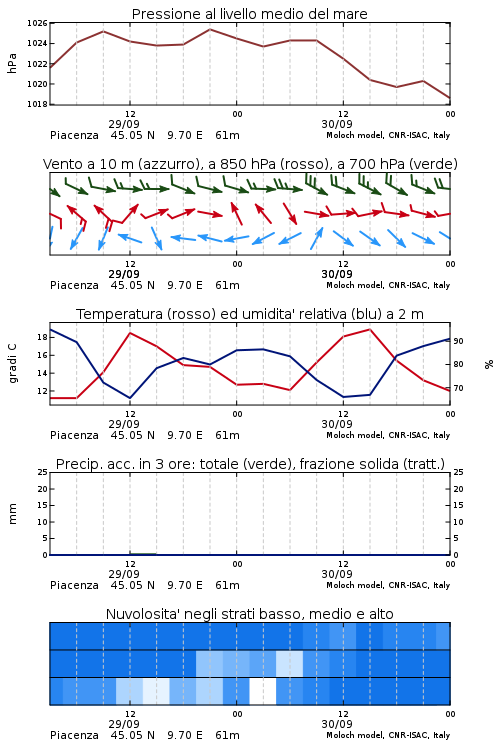 Pressione al livello medio del mare

hPa
1026
1024
1022
1020
1018

12
29/09
00
12
30/09
00

Piacenza 45.05 N 9.70 E 61m
Moloch model, CNR-ISAC, Italy

Vento a 10 m (azzurro), a 850 hPa (rosso), a 700 hPa (verde)

12
29/09
00
12
30/09
00

Piacenza 45.05 N 9.70 E 61m
Moloch model, CNR-ISAC, Italy

Temperatura (rosso) ed umidita' relativa (blu) a 2 m

gradi C
18
16
14
12

%
90
80
70

12
29/09
00
12
30/09
00

Piacenza 45.05 N 9.70 E 61m
Moloch model, CNR-ISAC, Italy

Precip. acc. in 3 ore: totale (verde), frazione solida (tratt.)

mm
25
20
15
10
5
0

25
20
15
10
5
0

12
29/09
00
12
30/09
00

Piacenza 45.05 N 9.70 E 61m
Moloch model, CNR-ISAC, Italy

Nuvolosita' negli strati basso, medio e alto

12
29/09
00
12
30/09
00

Piacenza 45.05 N 9.70 E 61m
Moloch model, CNR-ISAC, Italy